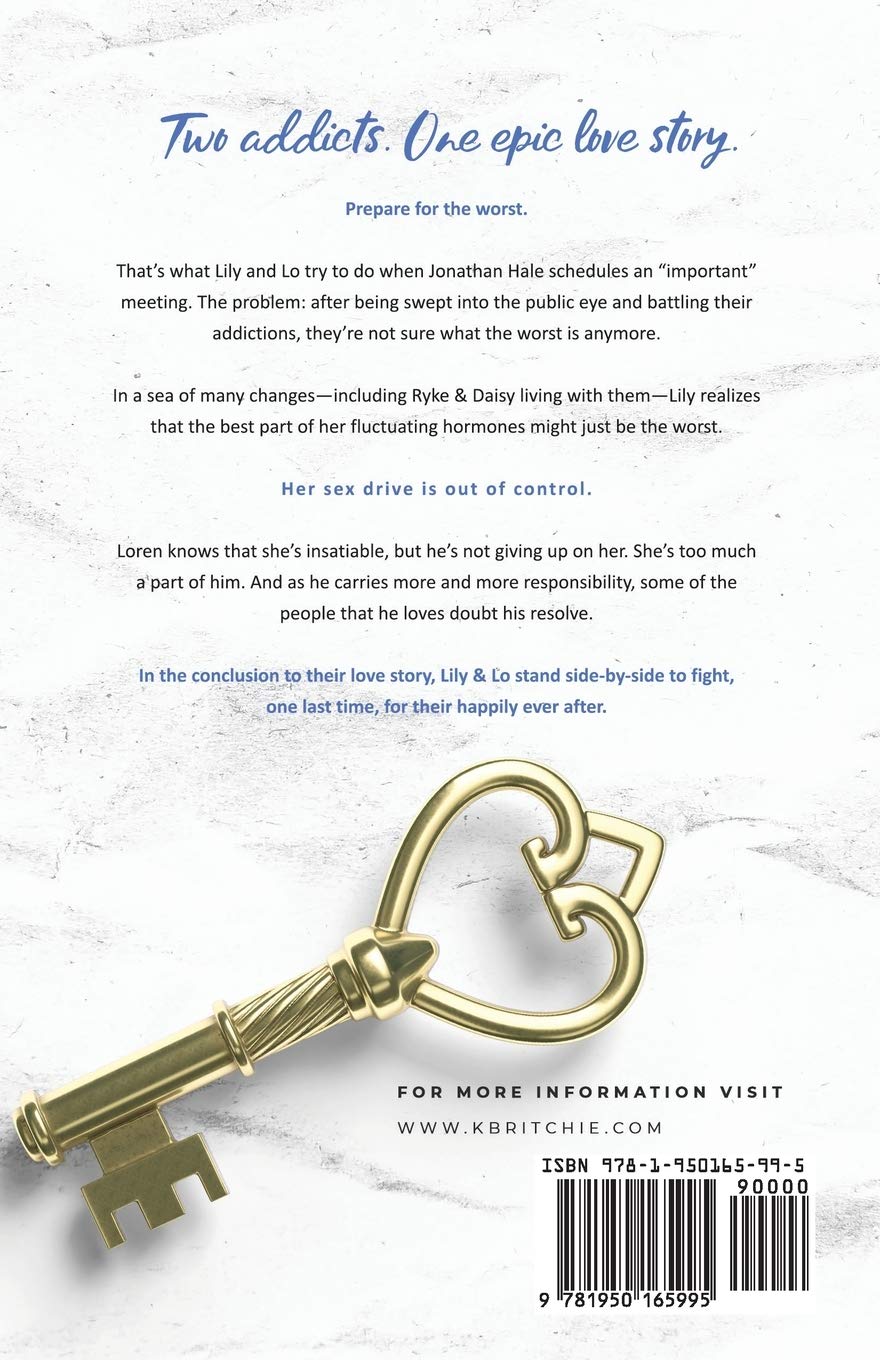 Two addicts. One epic love story.

Prepare for the worst.

That's what Lily and Lo try to do when Jonathan Hale schedules an "important" meeting. The problem: after being swept into the public eye and battling their addictions, they're not sure what the worst is anymore.

In a sea of many changes—including Ryke & Daisy living with them—Lily realizes that the best part of her fluctuating hormones might just be the worst.

Her sex drive is out of control.

Loren knows that she's insatiable, but he's not giving up on her. She's too much a part of him. And as he carries more and more responsibility, some of the people that he loves doubt his resolve.

In the conclusion to their love story, Lily & Lo stand side-by-side to fight, one last time, for their happily ever after.

FOR MORE INFORMATION VISIT

WWW.KBRITCHIE.COM

ISBN 978-1-950165-99-5

90000

9 781950 165995